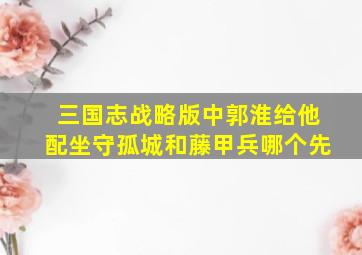 三国志战略版中郭淮给他配坐守孤城和藤甲兵哪个先